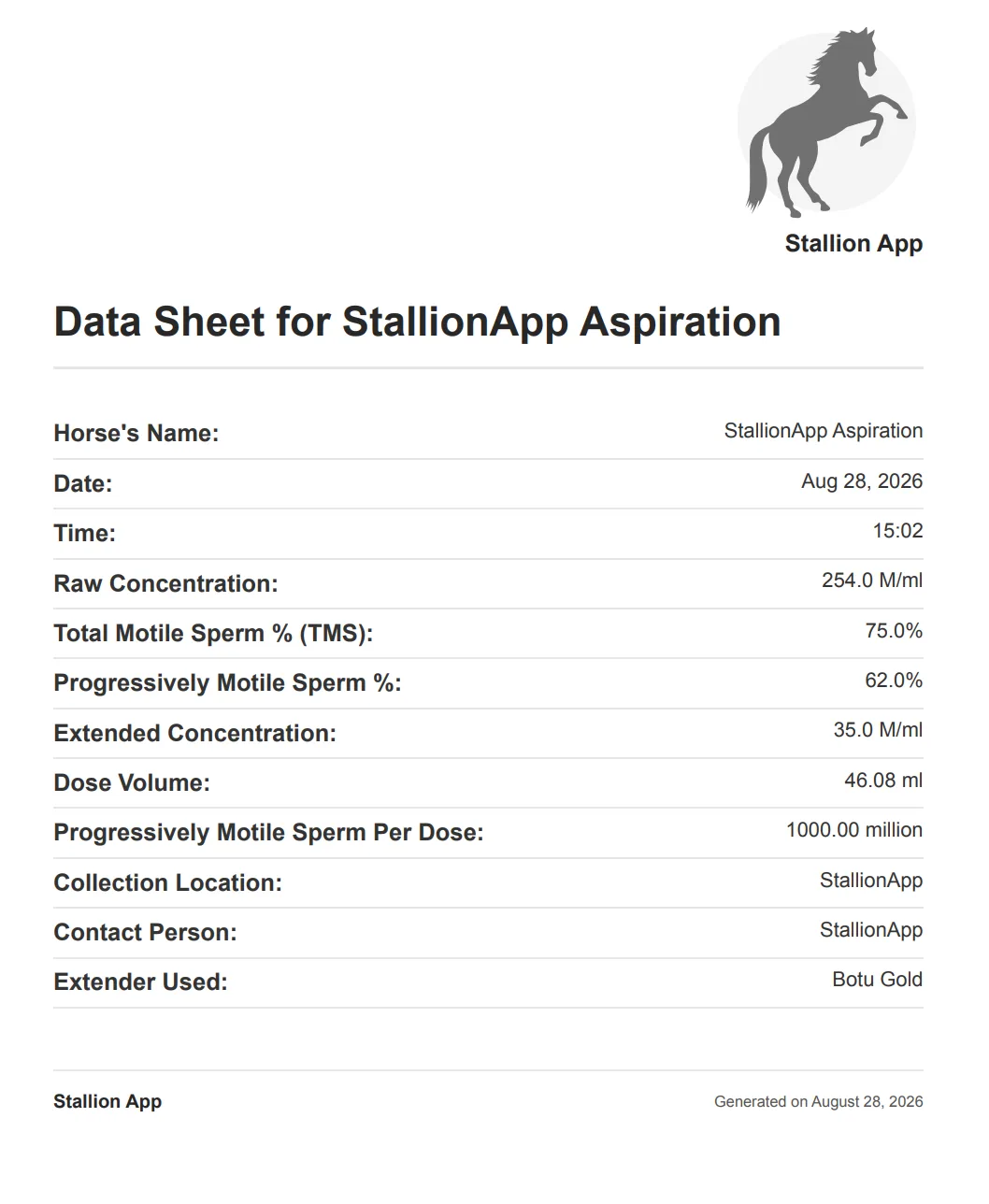 Stallion App

Data Sheet for StallionApp Aspiration

| | |
|---|---|
| Horse's Name: | StallionApp Aspiration |
| Date: | Aug 28, 2026 |
| Time: | 15:02 |
| Raw Concentration: | 254.0 M/ml |
| Total Motile Sperm % (TMS): | 75.0% |
| Progressively Motile Sperm %: | 62.0% |
| Extended Concentration: | 35.0 M/ml |
| Dose Volume: | 46.08 ml |
| Progressively Motile Sperm Per Dose: | 1000.00 million |
| Collection Location: | StallionApp |
| Contact Person: | StallionApp |
| Extender Used: | Botu Gold |

Stallion App

Generated on August 28, 2026